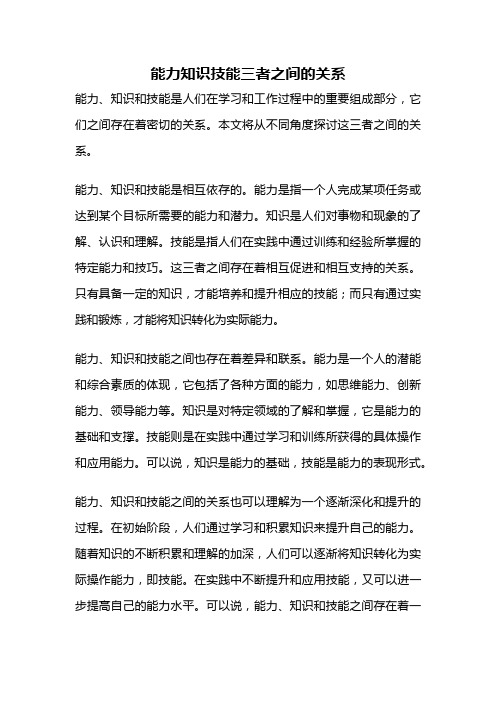 能力知识技能三者之间的关系

能力、知识和技能是人们在学习和工作过程中的重要组成部分，它们之间存在着密切的关系。本文将从不同角度探讨这三者之间的关系。

能力、知识和技能是相互依存的。能力是指一个人完成某项任务或达到某个目标所需要的能力和潜力。知识是人们对事物和现象的了解、认识和理解。技能是指人们在实践中通过训练和经验所掌握的特定能力和技巧。这三者之间存在着相互促进和相互支持的关系。只有具备一定的知识，才能培养和提升相应的技能；而只有通过实践和锻炼，才能将知识转化为实际能力。

能力、知识和技能之间也存在着差异和联系。能力是一个人的潜能和综合素质的体现，它包括了各种方面的能力，如思维能力、创新能力、领导能力等。知识是对特定领域的了解和掌握，它是能力的基础和支撑。技能则是在实践中通过学习和训练所获得的具体操作和应用能力。可以说，知识是能力的基础，技能是能力的表现形式。

能力、知识和技能之间的关系也可以理解为一个逐渐深化和提升的过程。在初始阶段，人们通过学习和积累知识来提升自己的能力。随着知识的不断积累和理解的加深，人们可以逐渐将知识转化为实际操作能力，即技能。在实践中不断提升和应用技能，又可以进一步提高自己的能力水平。可以说，能力、知识和技能之间存在着一